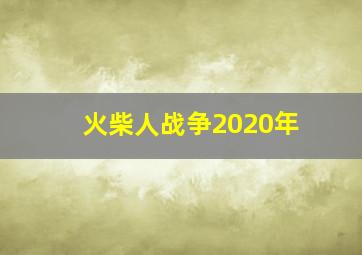 火柴人战争2020年